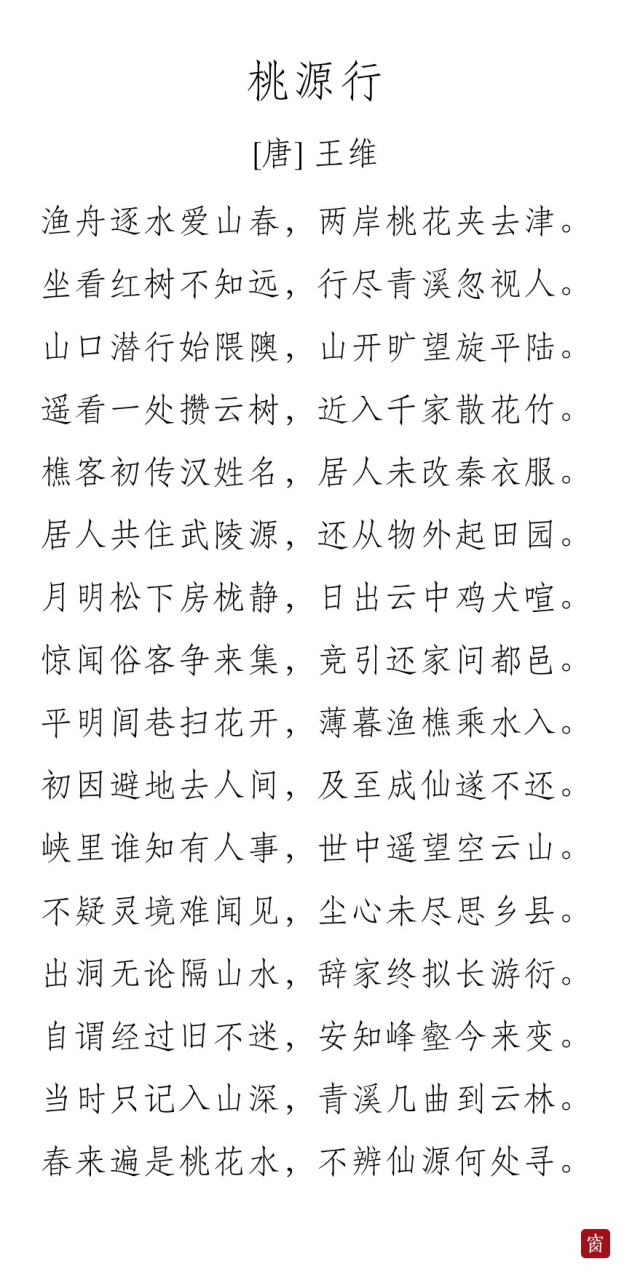 桃源行

[唐] 王维

渔舟逐水爱山春，两岸桃花夹去津。
坐看红树不知远，行尽青溪忽视人。
山口潜行始隈隩，山开旷望旋平陆。
遥看一处攒云树，近入千家散花竹。
樵客初传汉姓名，居人未改秦衣服。
居人共住武陵源，还从物外起田园。
月明松下房栊静，日出云中鸡犬喧。
惊闻俗客争来集，竞引还家问都邑。
平明闾巷扫花开，薄暮渔樵乘水入。
初因避地去人间，及至成仙遂不还。
峡里谁知有人事，世中遥望空云山。
不疑灵境难闻见，尘心未尽思乡县。
出洞无论隔山水，辞家终拟长游衍。
自谓经过旧不迷，安知峰壑今来变。
当时只记入山深，青溪几曲到云林。
春来遍是桃花水，不辨仙源何处寻。

窗